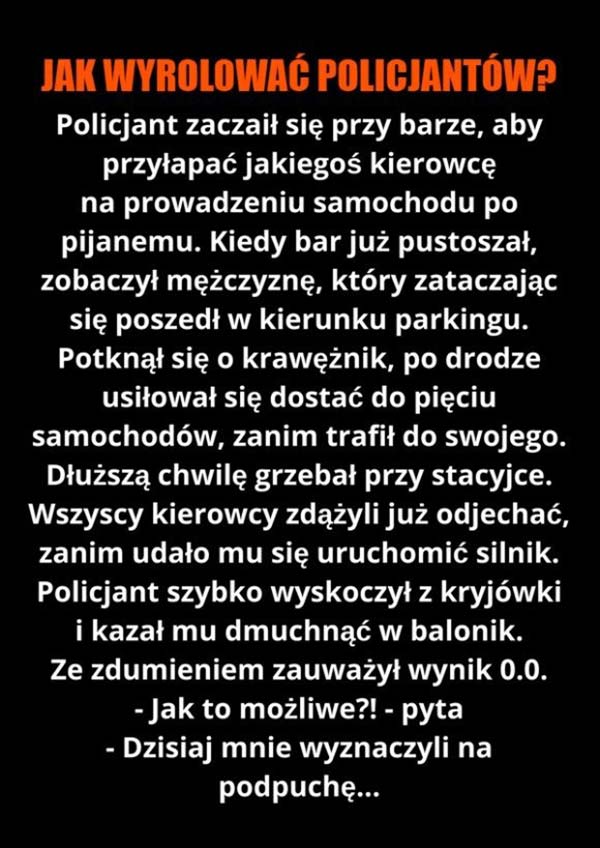 JAK WYROLOWAĆ POLICJANTÓW?

Policjant zaczaił się przy barze, aby przyłapać jakiegoś kierowcę na prowadzeniu samochodu po pijanemu. Kiedy bar już pustoszał, zobaczył mężczyznę, który zataczając się poszedł w kierunku parkingu. Potknął się o krawężnik, po drodze usiłował się dostać do pięciu samochodów, zanim trafił do swojego. Dłuższą chwilę grzebał przy stacyjce. Wszyscy kierowcy zdążyli już odjechać, zanim udało mu się uruchomić silnik. Policjant szybko wyskoczył z kryjówki i kazał mu dmuchnąć w balonik. Ze zdumieniem zauważył wynik 0.0.

- Jak to możliwe?! - pyta

- Dzisiaj mnie wyznaczyli na podpuchę...